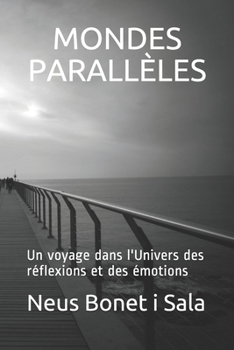 MONDES PARALLÈLES

Un voyage dans l'Univers des réflexions et des émotions

Neus Bonet i Sala